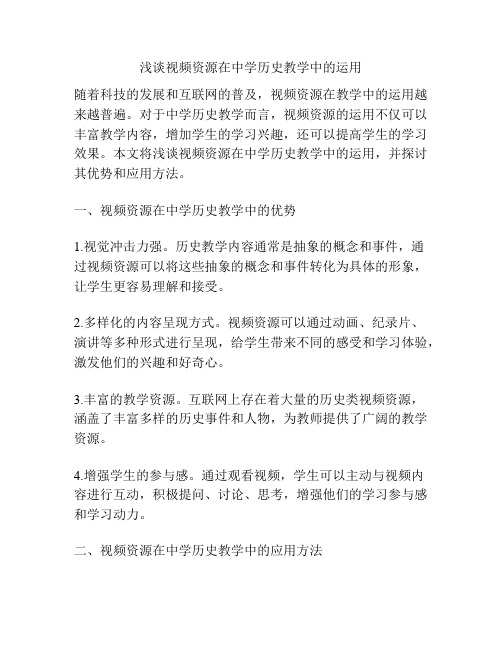 浅谈视频资源在中学历史教学中的运用

随着科技的发展和互联网的普及，视频资源在教学中的运用越来越普遍。对于中学历史教学而言，视频资源的运用不仅可以丰富教学内容，增加学生的学习兴趣，还可以提高学生的学习效果。本文将浅谈视频资源在中学历史教学中的运用，并探讨其优势和应用方法。

一、视频资源在中学历史教学中的优势

1.视觉冲击力强。历史教学内容通常是抽象的概念和事件，通过视频资源可以将这些抽象的概念和事件转化为具体的形象，让学生更容易理解和接受。

2.多样化的内容呈现方式。视频资源可以通过动画、纪录片、演讲等多种形式进行呈现，给学生带来不同的感受和学习体验，激发他们的兴趣和好奇心。

3.丰富的教学资源。互联网上存在着大量的历史类视频资源，涵盖了丰富多样的历史事件和人物，为教师提供了广阔的教学资源。

4.增强学生的参与感。通过观看视频，学生可以主动与视频内容进行互动，积极提问、讨论、思考，增强他们的学习参与感和学习动力。

二、视频资源在中学历史教学中的应用方法